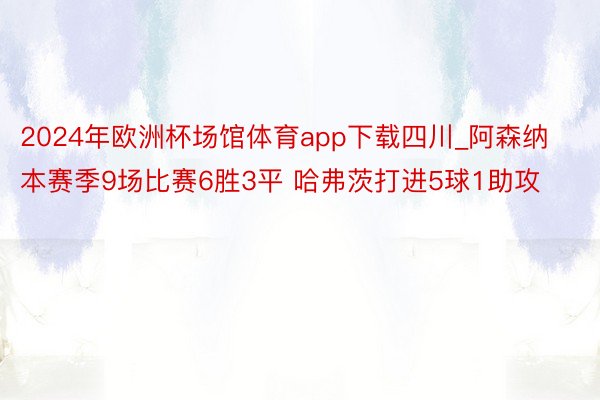 2024年欧洲杯场馆体育app下载四川_阿森纳本赛季9场比赛6胜3平 哈弗茨打进5球1助攻